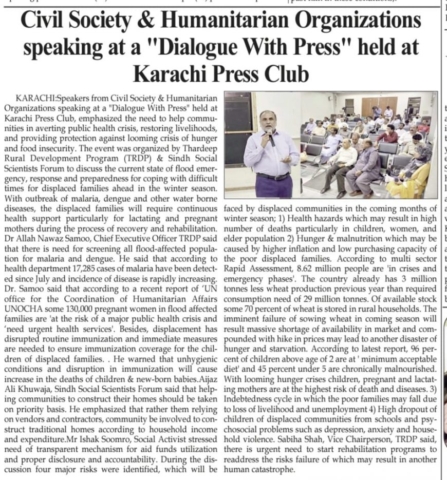 Civil Society & Humanitarian Organizations speaking at a "Dialogue With Press" held at Karachi Press Club

KARACHI:Speakers from Civil Society & Humanitarian Organizations speaking at a "Dialogue With Press" held at Karachi Press Club, emphasized the need to help communities in averting public health crisis, restoring livelihoods, and providing protection against looming crisis of hunger and food insecurity. The event was organized by Thardeep Rural Development Program (TRDP) & Sindh Social Scientists Forum to discuss the current state of flood emergency, response and preparedness for coping with difficult times for displaced families ahead in the winter season. With outbreak of malaria, dengue and other water borne diseases, the displaced families will require continuous health support particularly for lactating and pregnant mothers during the process of recovery and rehabilitation. Dr Allah Nawaz Samoo, Chief Executive Officer TRDP said that there is need for screening all flood-affected population for malaria and dengue. He said that according to health department 17,285 cases of malaria have been detected since July and incidence of disease is rapidly increasing. Dr. Samoo said that according to a recent report of 'UN office for the Coordination of Humanitarian Affairs UNOCHA some 130,000 pregnant women in flood affected families are 'at the risk of a major public health crisis and 'need urgent health services'. Besides, displacement has disrupted routine immunization and immediate measures are needed to ensure immunization coverage for the children of displaced families. . He warned that unhygienic conditions and disruption in immunization will cause increase in the deaths of children & new-born babies.Aijaz Ali Khuwaja, Sindh Social Scientists Forum said that helping communities to construct their homes should be taken on priority basis. He emphasized that rather them relying on vendors and contractors, community be involved to construct traditional homes according to household income and expenditure.Mr Ishak Soomro, Social Activist stressed need of transparent mechanism for aid funds utilization and proper disclosure and accountability. During the discussion four major risks were identified, which will be faced by displaced communities in the coming months of winter season; 1) Health hazards which may result in high number of deaths particularly in children, women, and elder population 2) Hunger & malnutrition which may be caused by higher inflation and low purchasing capacity of the poor displaced families. According to multi sector Rapid Assessment, 8.62 million people are 'in crises and emergency phases'. The country already has 3 million tonnes less wheat production previous year than required consumption need of 29 million tonnes. Of available stock some 70 percent of wheat is stored in rural households. The imminent failure of sowing wheat in coming season will result massive shortage of availability in market and compounded with hike in prices may lead to another disaster of hunger and starvation. According to latest report, 96 percent of children above age of 2 are at ' minimum acceptable diet' and 45 percent under 5 are chronically malnourished. With looming hunger crises children, pregnant and lactating mothers are at the highest risk of death and diseases. 3) Indebtedness cycle in which the poor families may fall due to loss of livelihood and unemployment 4) High dropout of children of displaced communities from schools and psychosocial problems such as depression, anxiety and household violence. Sabiha Shah, Vice Chairperson, TRDP said, there is urgent need to start rehabilitation programs to readdress the risks failure of which may result in another human catastrophe.